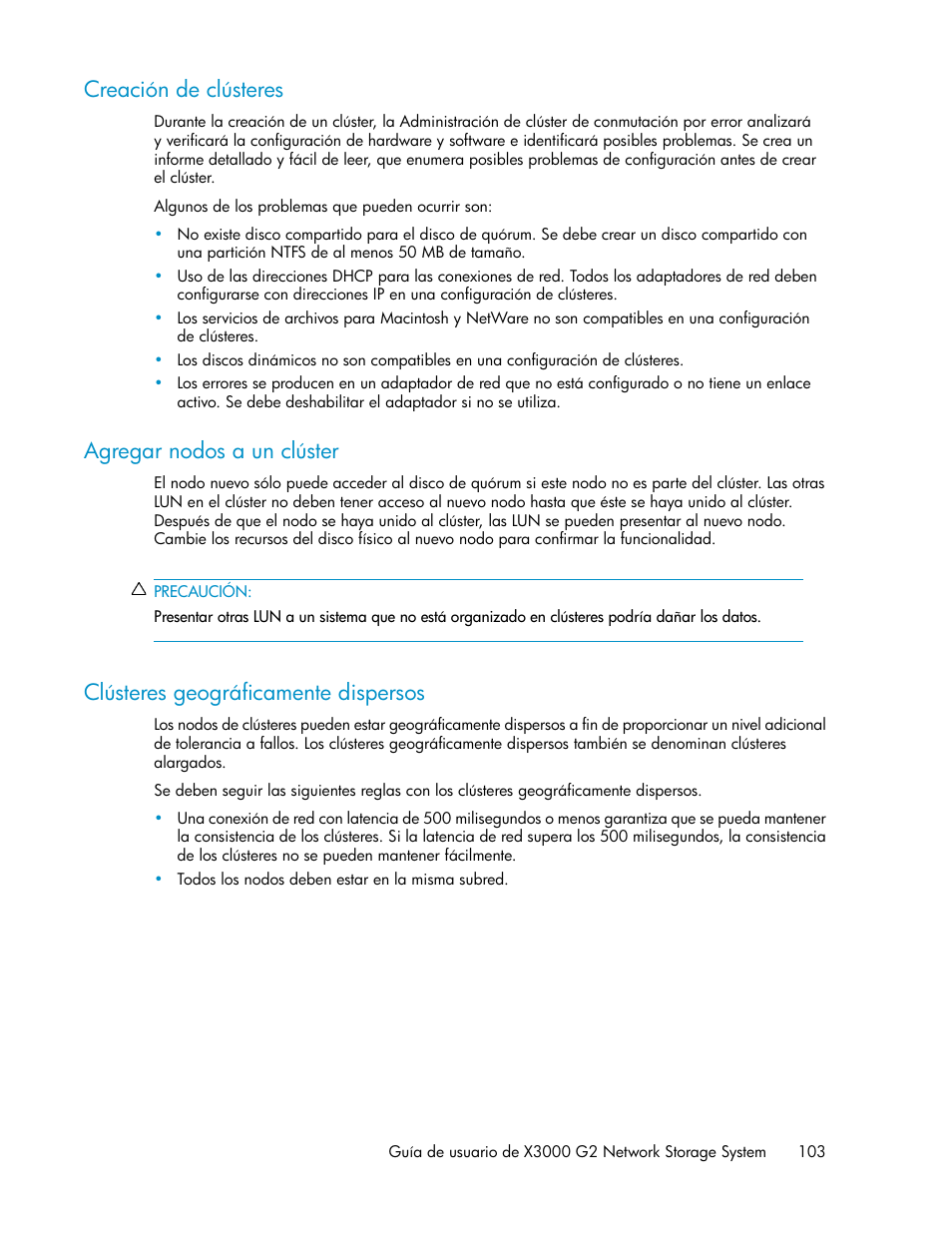 Creación de clústeres

Durante la creación de un clúster, la Administración de clúster de conmutación por error analizará y verificará la configuración de hardware y software e identificará posibles problemas. Se crea un informe detallado y fácil de leer, que enumera posibles problemas de configuración antes de crear el clúster.

Algunos de los problemas que pueden ocurrir son:

• No existe disco compartido para el disco de quórum. Se debe crear un disco compartido con una partición NTFS de al menos 50 MB de tamaño.
• Uso de las direcciones DHCP para las conexiones de red. Todos los adaptadores de red deben configurarse con direcciones IP en una configuración de clústeres.
• Los servicios de archivos para Macintosh y NetWare no son compatibles en una configuración de clústeres.
• Los discos dinámicos no son compatibles en una configuración de clústeres.
• Los errores se producen en un adaptador de red que no está configurado o no tiene un enlace activo. Se debe deshabilitar el adaptador si no se utiliza.

Agregar nodos a un clúster

El nodo nuevo sólo puede acceder al disco de quórum si este nodo no es parte del clúster. Las otras LUN en el clúster no deben tener acceso al nuevo nodo hasta que éste se haya unido al clúster. Después de que el nodo se haya unido al clúster, las LUN se pueden presentar al nuevo nodo. Cambie los recursos del disco físico al nuevo nodo para confirmar la funcionalidad.

PRECAUCIÓN:
Presentar otras LUN a un sistema que no está organizado en clústeres podría dañar los datos.

Clústeres geográficamente dispersos

Los nodos de clústeres pueden estar geográficamente dispersos a fin de proporcionar un nivel adicional de tolerancia a fallos. Los clústeres geográficamente dispersos también se denominan clústeres alargados.

Se deben seguir las siguientes reglas con los clústeres geográficamente dispersos.

• Una conexión de red con latencia de 500 milisegundos o menos garantiza que se pueda mantener la consistencia de los clústeres. Si la latencia de red supera los 500 milisegundos, la consistencia de los clústeres no se pueden mantener fácilmente.
• Todos los nodos deben estar en la misma subred.

Guía de usuario de X3000 G2 Network Storage System 103